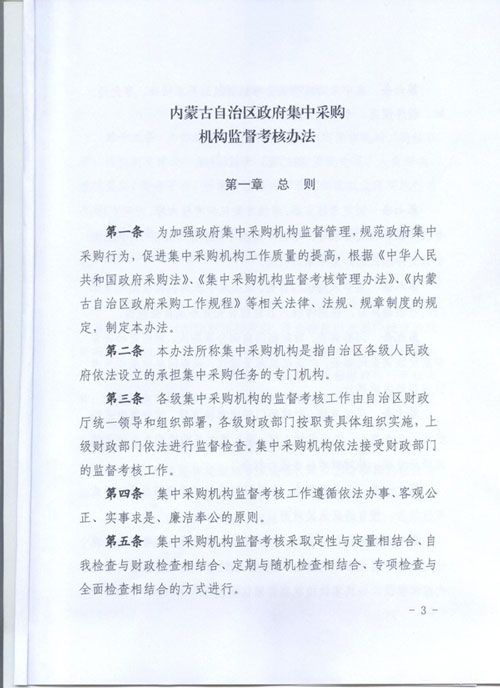 内蒙古自治区政府集中采购
机构监督考核办法

第一章 总 则

第一条 为加强政府集中采购机构监督管理，规范政府集中采购行为，促进集中采购机构工作质量的提高，根据《中华人民共和国政府采购法》、《集中采购机构监督考核管理办法》、《内蒙古自治区政府采购工作规程》等相关法律、法规、规章制度的规定，制定本办法。

第二条 本办法所称集中采购机构是指自治区各级人民政府依法设立的承担集中采购任务的专门机构。

第三条 各级集中采购机构的监督考核工作由自治区财政厅统一领导和组织部署，各级财政部门按职责具体组织实施，上级财政部门依法进行监督检查。集中采购机构依法接受财政部门的监督考核工作。

第四条 集中采购机构监督考核工作遵循依法办事、客观公正、实事求是、廉洁奉公的原则。

第五条 集中采购机构监督考核采取定性与定量相结合、自我检查与财政检查相结合、定期与随机检查相结合、专项检查与全面检查相结合的方式进行。

－ 3 －